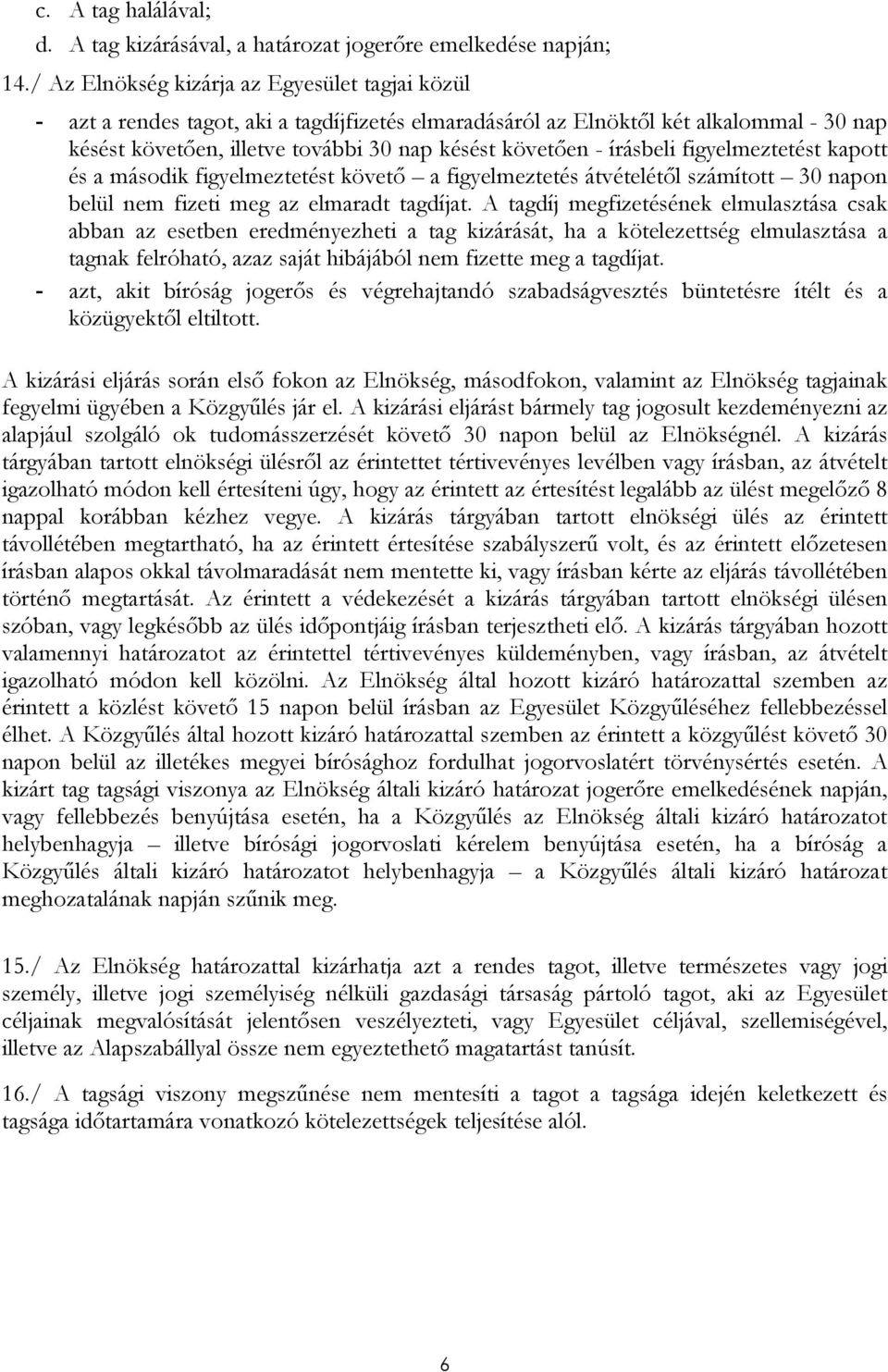 c. A tag halálával;
d. A tag kizárásával, a határozat jogerőre emelkedése napján;
14./ Az Elnökség kizárja az Egyesület tagjai közül
- azt a rendes tagot, aki a tagdíjfizetés elmaradásáról az Elnöktől két alkalommal - 30 nap késést követően, illetve további 30 nap késést követően - írásbeli figyelmeztetést kapott és a második figyelmeztetést követő – a figyelmeztetés átvételétől számított – 30 napon belül nem fizeti meg az elmaradt tagdíjat. A tagdíj megfizetésének elmulasztása csak abban az esetben eredményezheti a tag kizárását, ha a kötelezettség elmulasztása a tagnak felróható, azaz saját hibájából nem fizette meg a tagdíjat.
- azt, akit bíróság jogerős és végrehajtandó szabadságvesztés büntetésre ítélt és a közügyektől eltiltott.

A kizárási eljárás során első fokon az Elnökség, másodfokon, valamint az Elnökség tagjainak fegyelmi ügyében a Közgyűlés jár el. A kizárási eljárást bármely tag jogosult kezdeményezni az alapjául szolgáló ok tudomásszerzését követő 30 napon belül az Elnökségnél. A kizárás tárgyában tartott elnökségi ülésről az érintettet tértivevényes levélben vagy írásban, az átvételt igazolható módon kell értesíteni úgy, hogy az érintett az értesítést legalább az ülést megelőző 8 nappal korábban kézhez vegye. A kizárás tárgyában tartott elnökségi ülés az érintett távollétében megtartható, ha az érintett értesítése szabályszerű volt, és az érintett előzetesen írásban alapos okkal távolmaradását nem mentette ki, vagy írásban kérte az eljárás távollétében történő megtartását. Az érintett a védekezését a kizárás tárgyában tartott elnökségi ülésen szóban, vagy legkésőbb az ülés időpontjáig írásban terjesztheti elő. A kizárás tárgyában hozott valamennyi határozatot az érintettel tértivevényes küldeményben, vagy írásban, az átvételt igazolható módon kell közölni. Az Elnökség által hozott kizáró határozattal szemben az érintett a közlést követő 15 napon belül írásban az Egyesület Közgyűléséhez fellebbezéssel élhet. A Közgyűlés által hozott kizáró határozattal szemben az érintett a közgyűlést követő 30 napon belül az illetékes megyei bírósághoz fordulhat jogorvoslatért törvénysértés esetén. A kizárt tag tagsági viszonya az Elnökség általi kizáró határozat jogerőre emelkedésének napján, vagy fellebbezés benyújtása esetén, ha a Közgyűlés az Elnökség általi kizáró határozatot helybenhagyja – illetve bírósági jogorvoslati kérelem benyújtása esetén, ha a bíróság a Közgyűlés általi kizáró határozatot helybenhagyja – a Közgyűlés általi kizáró határozat meghozatalának napján szűnik meg.

15./ Az Elnökség határozattal kizárhatja azt a rendes tagot, illetve természetes vagy jogi személy, illetve jogi személyiség nélküli gazdasági társaság pártoló tagot, aki az Egyesület céljainak megvalósítását jelentősen veszélyezteti, vagy Egyesület céljával, szellemiségével, illetve az Alapszabállyal össze nem egyeztethető magatartást tanúsít.

16./ A tagsági viszony megszűnése nem mentesíti a tagot a tagsága idején keletkezett és tagsága időtartamára vonatkozó kötelezettségek teljesítése alól.

6